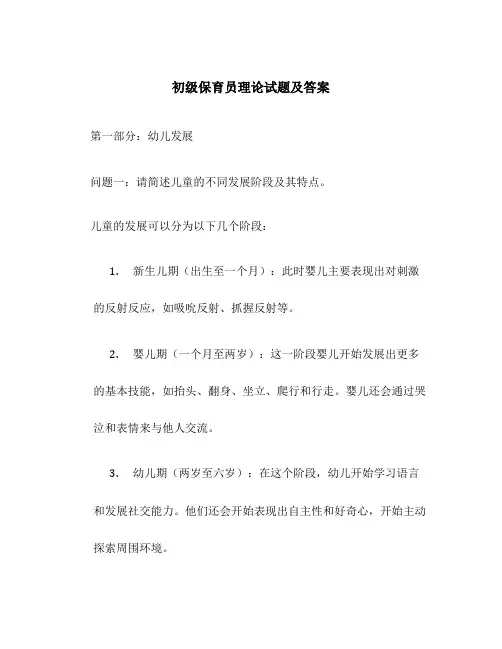 初级保育员理论试题及答案

第一部分：幼儿发展

问题一：请简述儿童的不同发展阶段及其特点。

儿童的发展可以分为以下几个阶段：

1. 新生儿期（出生至一个月）：此时婴儿主要表现出对刺激的反射反应，如吸吮反射、抓握反射等。

2. 婴儿期（一个月至两岁）：这一阶段婴儿开始发展出更多的基本技能，如抬头、翻身、坐立、爬行和行走。婴儿还会通过哭泣和表情来与他人交流。

3. 幼儿期（两岁至六岁）：在这个阶段，幼儿开始学习语言和发展社交能力。他们还会开始表现出自主性和好奇心，开始主动探索周围环境。